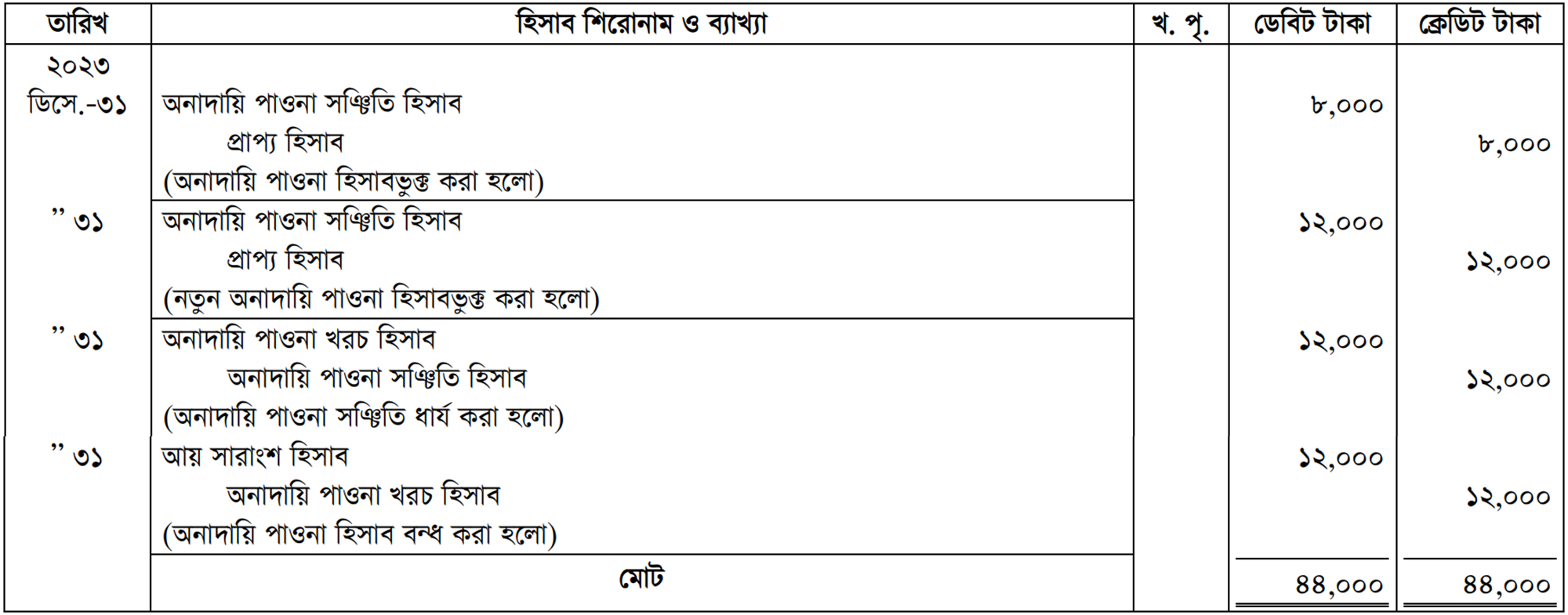 | তারিখ | হিসাব শিরোনাম ও ব্যাখ্যা | খ. পৃ. | ডেবিট টাকা | ক্রেডিট টাকা |
|---|---|---|---|---|
| ২০২৩ | | | | |
| ডিসে.-৩১ | অনাদায়ি পাওনা সঞ্চিতি হিসাব | | ৮,০০০ | |
| | প্রাপ্য হিসাব | | | ৮,০০০ |
| | (অনাদায়ি পাওনা হিসাবভুক্ত করা হলো) | | | |
| " ৩১ | অনাদায়ি পাওনা সঞ্চিতি হিসাব | | ১২,০০০ | |
| | প্রাপ্য হিসাব | | | ১২,০০০ |
| | (নতুন অনাদায়ি পাওনা হিসাবভুক্ত করা হলো) | | | |
| " ৩১ | অনাদায়ি পাওনা খরচ হিসাব | | ১২,০০০ | |
| | অনাদায়ি পাওনা সঞ্চিতি হিসাব | | | ১২,০০০ |
| | (অনাদায়ি পাওনা সঞ্চিতি ধার্য করা হলো) | | | |
| " ৩১ | আয় সারাংশ হিসাব | | ১২,০০০ | |
| | অনাদায়ি পাওনা খরচ হিসাব | | | ১২,০০০ |
| | (অনাদায়ি পাওনা হিসাব বন্ধ করা হলো) | | | |
| | মোট | | ৪৪,০০০ | ৪৪,০০০ |